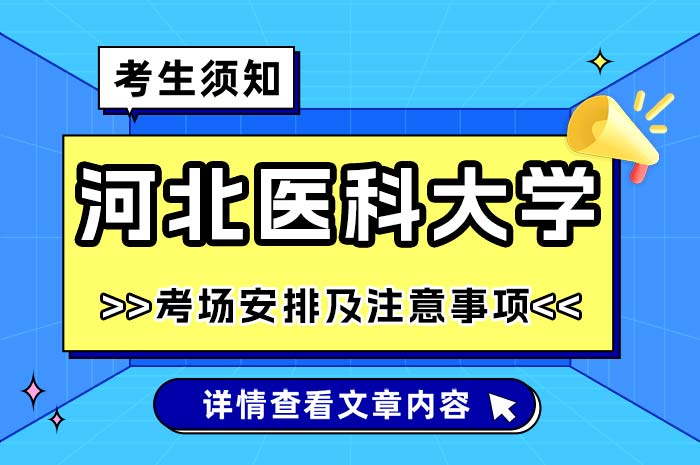 考生须知

河北医科大学

>>考场安排及注意事项<<

详情查看文章内容